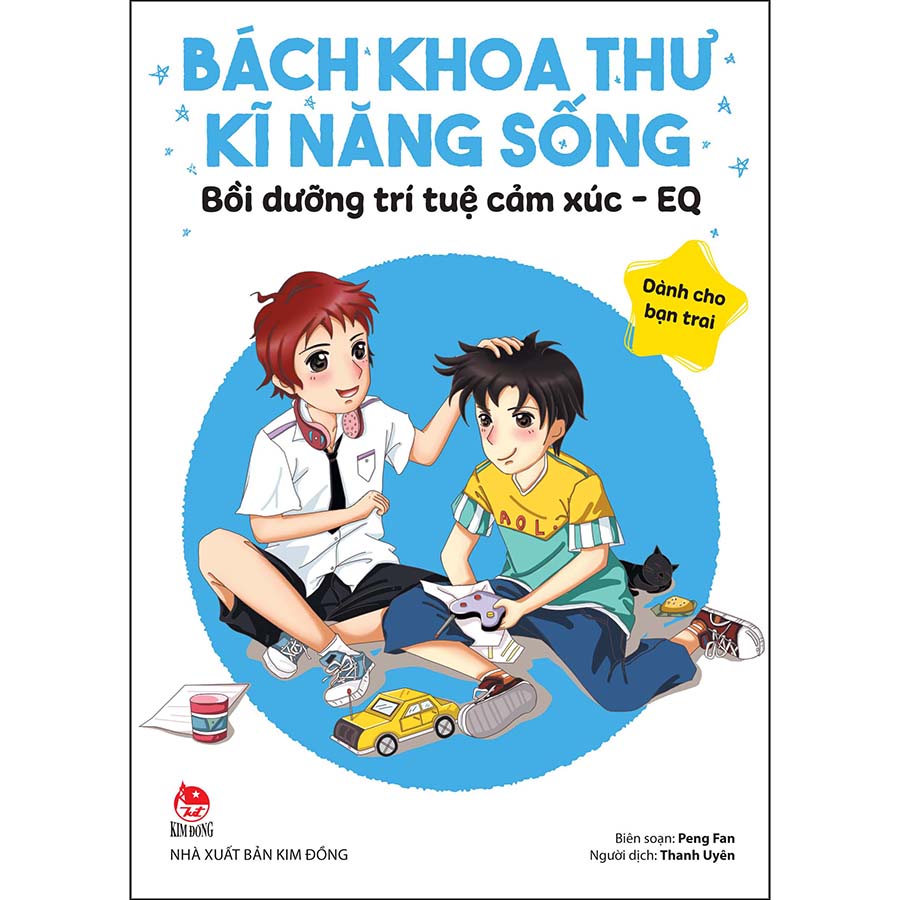 BÁCH KHOA THƯ
KĨ NĂNG SỐNG
Bồi dưỡng trí tuệ cảm xúc - EQ

Dành cho bạn trai

AOL

KIM ĐỒNG
NHÀ XUẤT BẢN KIM ĐỒNG

Biên soạn: Peng Fan
Người dịch: Thanh Uyên